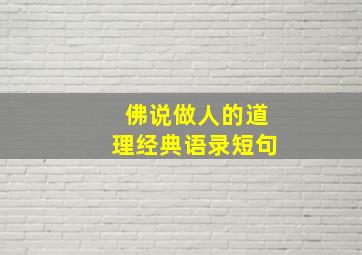 佛说做人的道理经典语录短句